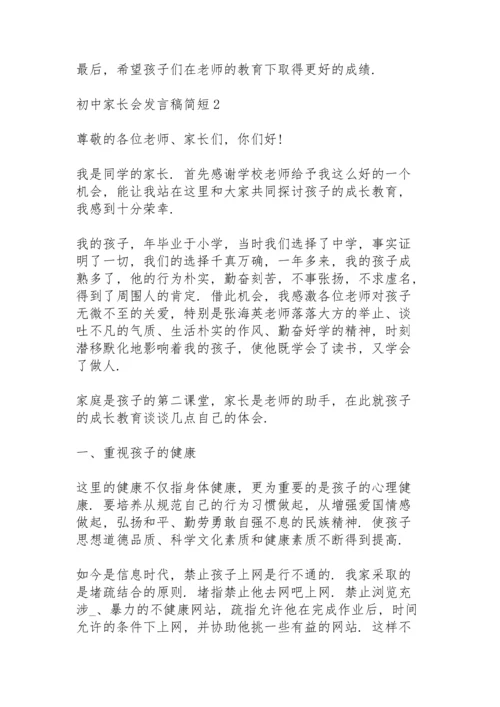 最后，希望孩子们在老师的教育下取得更好的成绩.

初中家长会发言稿简短2

尊敬的各位老师、家长们，你们好!

我是同学的家长. 首先感谢学校老师给予我这么好的一个机会，能让我站在这里和大家共同探讨孩子的成长教育，我感到十分荣幸.

我的孩子，年毕业于小学，当时我们选择了中学，事实证明了一切，我们的选择千真万确，一年多来，我的孩子成熟多了，他的行为朴实，勤奋刻苦，不事张扬，不求虚名，得到了周围人的肯定. 借此机会，我感激各位老师对孩子无微不至的关爱，特别是张海英老师落落大方的举止、谈吐不凡的气质、生活朴实的作风、勤奋好学的精神，时刻潜移默化地影响着我的孩子，使他既学会了读书，又学会了做人.

家庭是孩子的第二课堂，家长是老师的助手，在此就孩子的成长教育谈谈几点自己的体会.

一、重视孩子的健康

这里的健康不仅指身体健康，更为重要的是孩子的心理健康. 要培养从规范自己的行为习惯做起，从增强爱国情感做起，弘扬和平、勤劳勇敢自强不息的民族精神. 使孩子思想道德品质、科学文化素质和健康素质不断得到提高.

如今是信息时代，禁止孩子上网是行不通的. 我家采取的是堵疏结合的原则. 堵指禁止他去网吧上网. 禁止浏览充涉_、暴力的不健康网站，疏指允许他在完成作业后，时间允许的条件下上网，并协助他挑一些有益的网站. 这样不